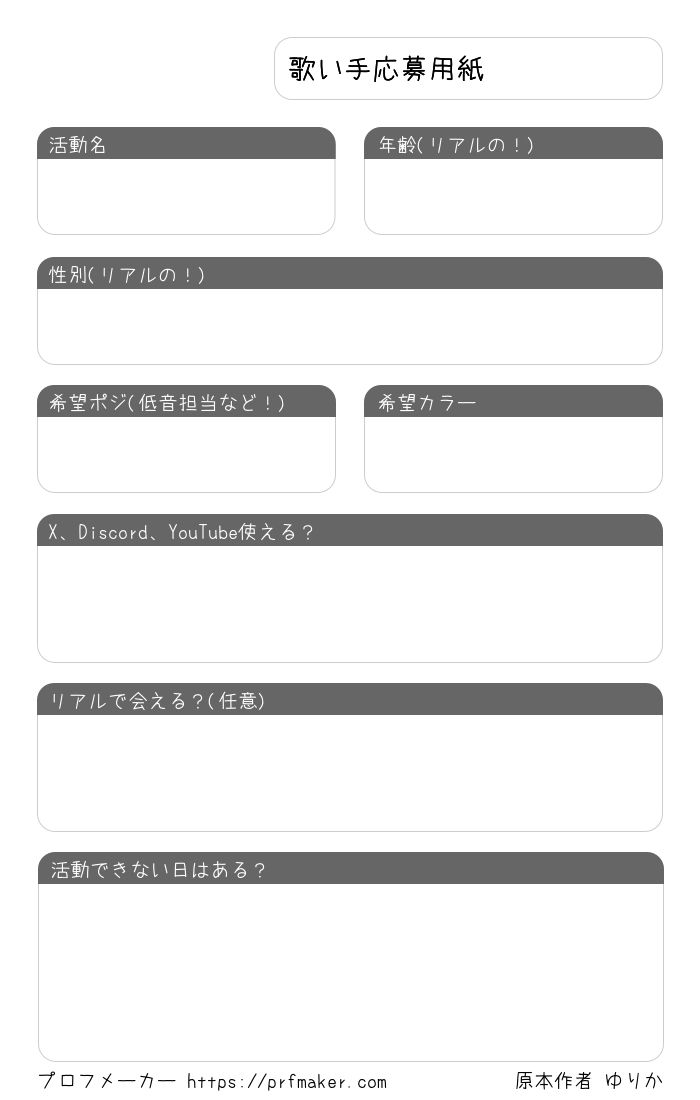 歌い手応募用紙

活動名

年齢(リアルの!)

性別(リアルの!)

希望ポジ(低音担当など!)

希望カラー

X、Discord、YouTube使える?

リアルで会える?(任意)

活動できない日はある?

プロフメーカー https://prfmaker.com

原本作者 ゆりか